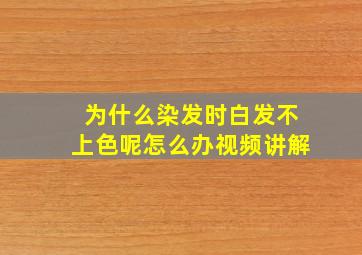 为什么染发时白发不上色呢怎么办视频讲解